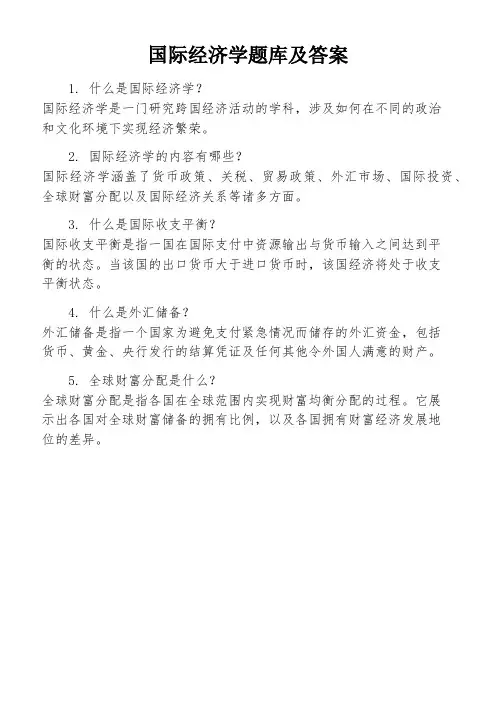 国际经济学题库及答案

1. 什么是国际经济学？
国际经济学是一门研究跨国经济活动的学科，涉及如何在不同的政治和文化环境下实现经济繁荣。

2. 国际经济学的内容有哪些？
国际经济学涵盖了货币政策、关税、贸易政策、外汇市场、国际投资、全球财富分配以及国际经济关系等诸多方面。

3. 什么是国际收支平衡？
国际收支平衡是指一国在国际支付中资源输出与货币输入之间达到平衡的状态。当该国的出口货币大于进口货币时，该国经济将处于收支平衡状态。

4. 什么是外汇储备？
外汇储备是指一个国家为避免支付紧急情况而储存的外汇资金，包括货币、黄金、央行发行的结算凭证及任何其他令外国人满意的财产。

5. 全球财富分配是什么？
全球财富分配是指各国在全球范围内实现财富均衡分配的过程。它展示出各国对全球财富储备的拥有比例，以及各国拥有财富经济发展地位的差异。